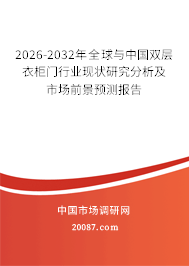 2026-2032年全球与中国双层衣柜门行业现状研究分析及市场前景预测报告

中国市场调研网

20087.com